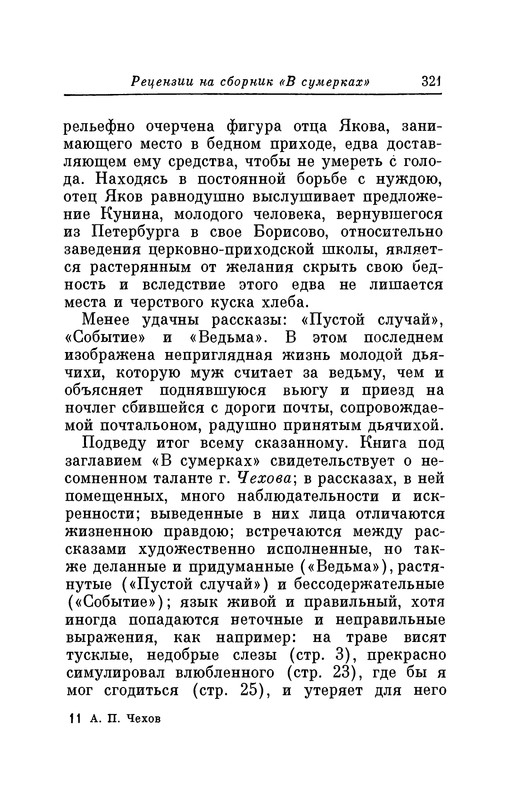 Рецензии на сборник «В сумерках» 321

рельефно очерчена фигура отца Якова, занимающего место в бедном приходе, едва доставляющем ему средства, чтобы не умереть с голода. Находясь в постоянной борьбе с нуждою, отец Яков равнодушно выслушивает предложение Кунина, молодого человека, вернувшегося из Петербурга в свое Борисово, относительно заведения церковно-приходской школы, является растерянным от желания скрыть свою бедность и вследствие этого едва не лишается места и черствого куска хлеба.

Менее удачны рассказы: «Пустой случай», «Событие» и «Ведьма». В этом последнем изображена неприглядная жизнь молодой дьячихи, которую муж считает за ведьму, чем и объясняет поднявшуюся вьюгу и приезд на ночлег сбившейся с дороги почты, сопровождаемой почтальоном, радушно принятым дьячихой.

Подведу итог всему сказанному. Книга под заглавием «В сумерках» свидетельствует о несомненном таланте г. Чехова; в рассказах, в ней помещенных, много наблюдательности и искренности; выведенные в них лица отличаются жизненною правдою; встречаются между рассказами художественно исполненные, но также деланные и придуманные («Ведьма»), растянутые («Пустой случай») и бессодержательные («Событие»); язык живой и правильный, хотя иногда попадаются неточные и неправильные выражения, как например: на траве висят тусклые, недобрые слезы (стр. 3), прекрасно симулировал влюбленного (стр. 23), где бы я мог сгодиться (стр. 25), и утеряет для него

11 А. П. Чехов